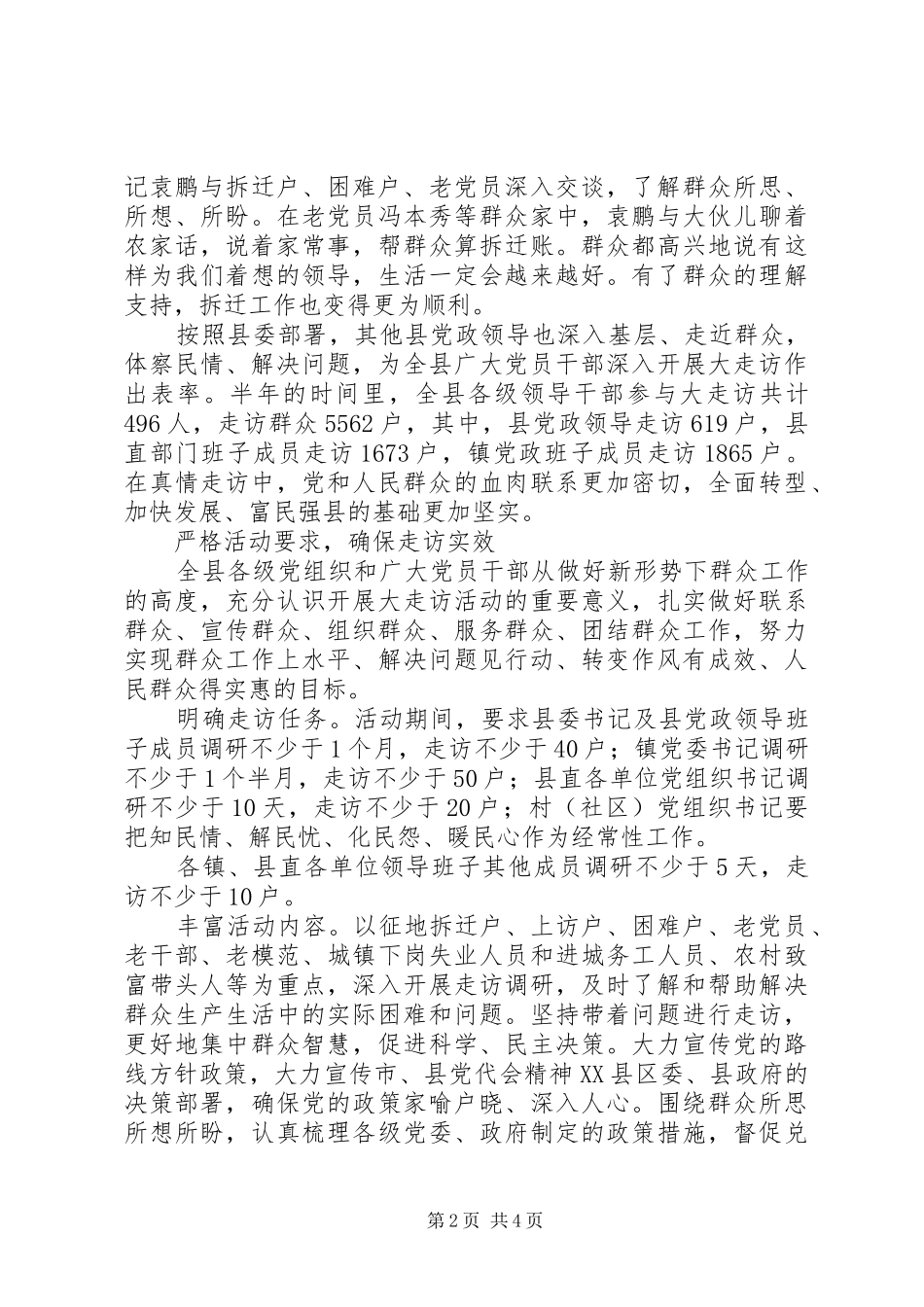 记袁鹏与拆迁户、困难户、老党员深入交谈，了解群众所思、所想、所盼。在老党员冯本秀等群众家中，袁鹏与大伙儿聊着农家话，说着家常事，帮群众算拆迁账。群众都高兴地说有这样为我们着想的领导，生活一定会越来越好。有了群众的理解支持，拆迁工作也变得更为顺利。

按照县委部署，其他县党政领导也深入基层、走近群众，体察民情、解决问题，为全县广大党员干部深入开展大走访作出表率。半年的时间里，全县各级领导干部参与大走访共计496人，走访群众5562户，其中，县党政领导走访619户，县直部门班子成员走访1673户，镇党政班子成员走访1865户。在真情走访中，党和人民群众的血肉联系更加密切，全面转型、加快发展、富民强县的基础更加坚实。

严格活动要求，确保走访实效

全县各级党组织和广大党员干部从做好新形势下群众工作的高度，充分认识开展大走访活动的重要意义，扎实做好联系群众、宣传群众、组织群众、服务群众、团结群众工作，努力实现群众工作上水平、解决问题见行动、转变作风有成效、人民群众得实惠的目标。

明确走访任务。活动期间，要求县委书记及县党政领导班子成员调研不少于1个月，走访不少于40户；镇党委书记调研不少于1个半月，走访不少于50户；县直各单位党组织书记调研不少于10天，走访不少于20户；村（社区）党组织书记要把知民情、解民忧、化民怨、暖民心作为经常性工作。

各镇、县直各单位领导班子其他成员调研不少于5天，走访不少于10户。

丰富活动内容。以征地拆迁户、上访户、困难户、老党员、老干部、老模范、城镇下岗失业人员和进城务工人员、农村致富带头人等为重点，深入开展走访调研，及时了解和帮助解决群众生产生活中的实际困难和问题。坚持带着问题进行走访，更好地集中群众智慧，促进科学、民主决策。大力宣传党的路线方针政策，大力宣传市、县党代会精神XX县区委、县政府的决策部署，确保党的政策家喻户晓、深入人心。围绕群众所思所想所盼，认真梳理各级党委、政府制定的政策措施，督促兑

第2页 共4页